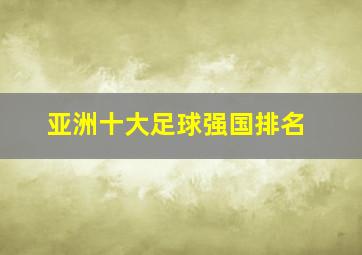 亚洲十大足球强国排名